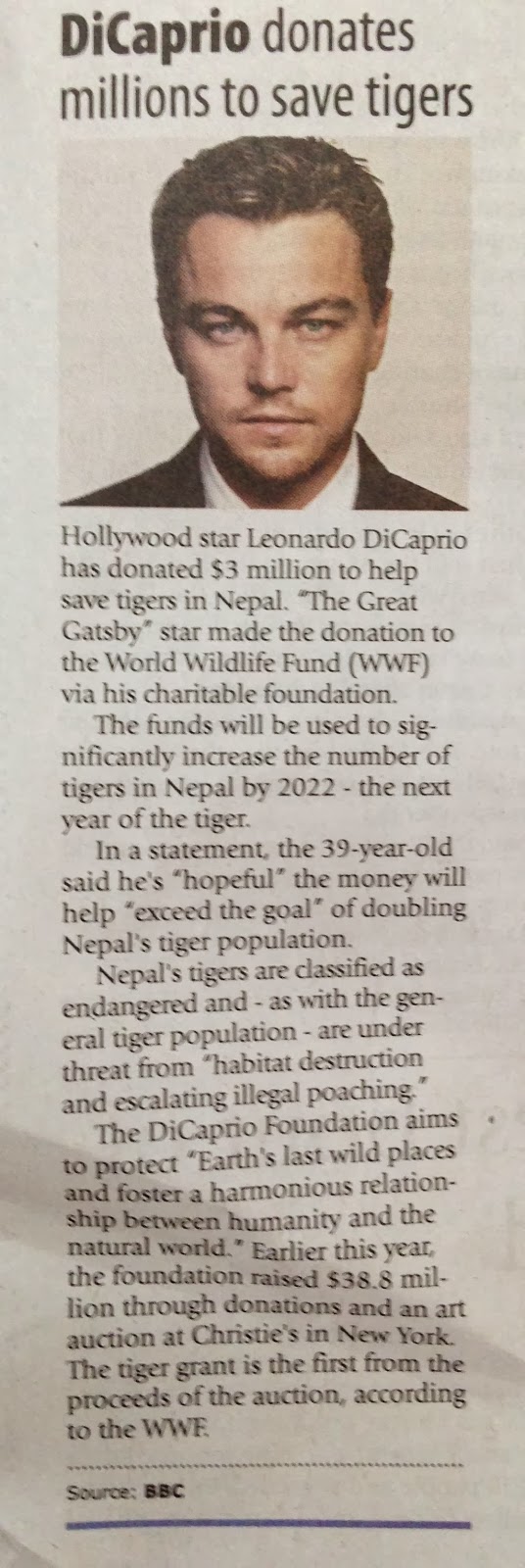 DiCaprio donates millions to save tigers

Hollywood star Leonardo DiCaprio has donated $3 million to help save tigers in Nepal. "The Great Gatsby" star made the donation to the World Wildlife Fund (WWF) via his charitable foundation.

The funds will be used to significantly increase the number of tigers in Nepal by 2022 - the next year of the tiger.

In a statement, the 39-year-old said he's "hopeful" the money will help "exceed the goal" of doubling Nepal's tiger population.

Nepal's tigers are classified as endangered and - as with the general tiger population - are under threat from "habitat destruction and escalating illegal poaching."

The DiCaprio Foundation aims to protect "Earth's last wild places and foster a harmonious relationship between humanity and the natural world." Earlier this year, the foundation raised $38.8 million through donations and an art auction at Christie's in New York. The tiger grant is the first from the proceeds of the auction, according to the WWF.

Source: BBC